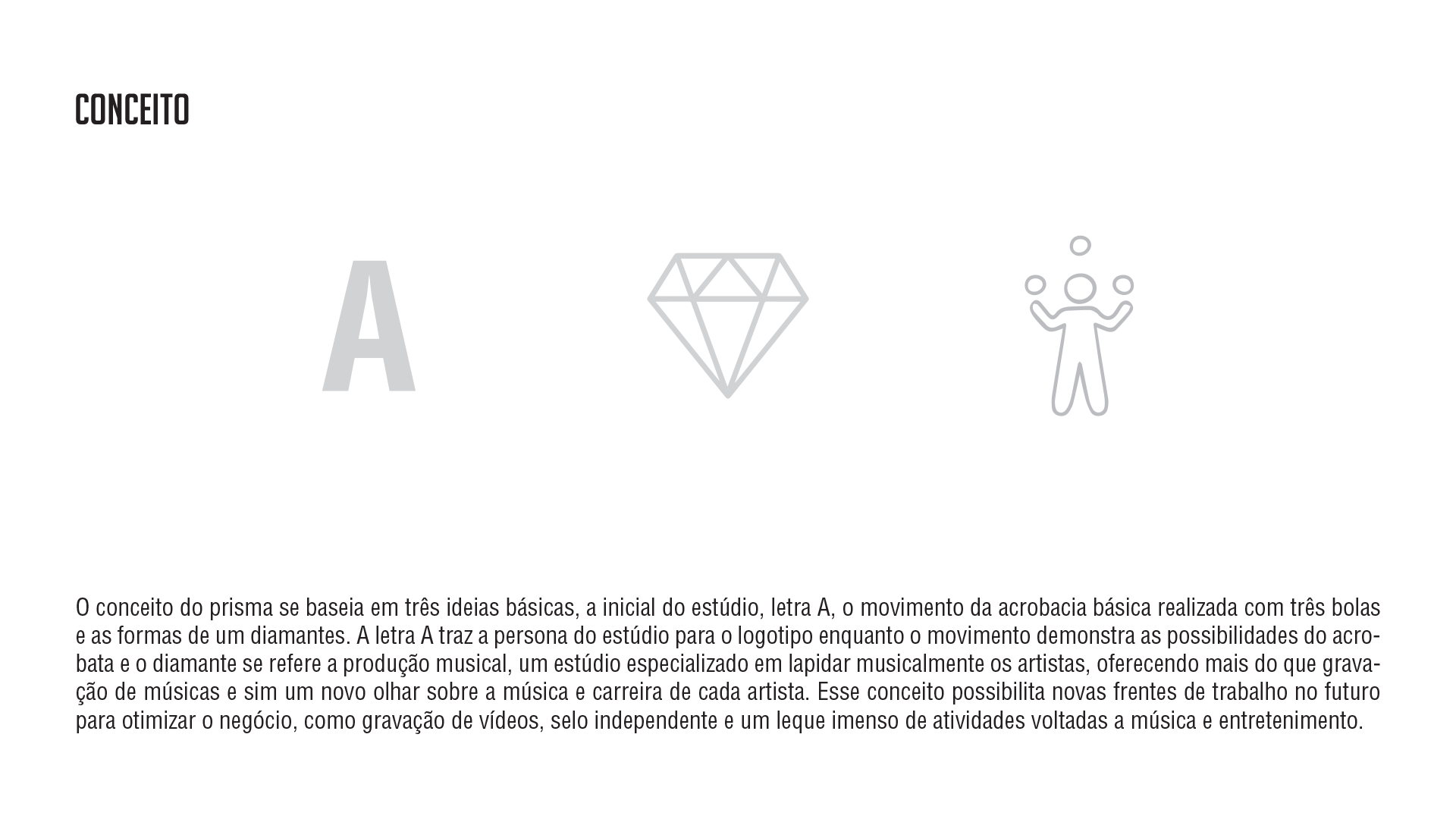 CONCEITO

A

O conceito do prisma se baseia em três ideias básicas, a inicial do estúdio, letra A, o movimento da acrobacia básica realizada com três bolas e as formas de um diamantes. A letra A traz a persona do estúdio para o logotipo enquanto o movimento demonstra as possibilidades do acrobata e o diamante se refere a produção musical, um estúdio especializado em lapidar musicalmente os artistas, oferecendo mais do que gravação de músicas e sim um novo olhar sobre a música e carreira de cada artista. Esse conceito possibilita novas frentes de trabalho no futuro para otimizar o negócio, como gravação de vídeos, selo independente e um leque imenso de atividades voltadas a música e entretenimento.